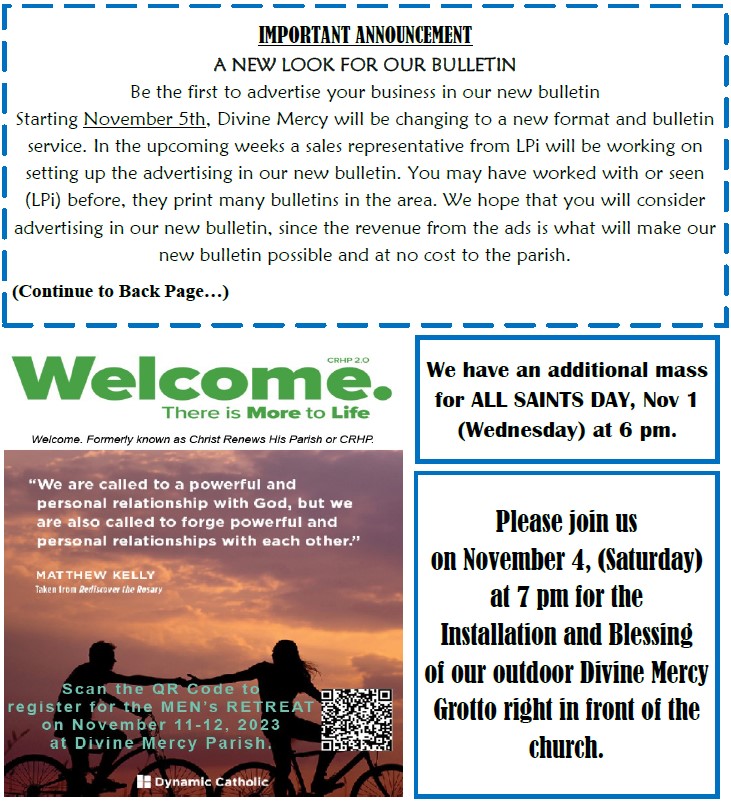 IMPORTANT ANNOUNCEMENT

A NEW LOOK FOR OUR BULLETIN

Be the first to advertise your business in our new bulletin

Starting November 5th, Divine Mercy will be changing to a new format and bulletin service. In the upcoming weeks a sales representative from LPi will be working on setting up the advertising in our new bulletin. You may have worked with or seen (LPi) before, they print many bulletins in the area. We hope that you will consider advertising in our new bulletin, since the revenue from the ads is what will make our new bulletin possible and at no cost to the parish.

(Continue to Back Page…)

CRHP 2.0

Welcome.

There is More to Life

Welcome. Formerly known as Christ Renews His Parish or CRHP.

"We are called to a powerful and personal relationship with God, but we are also called to forge powerful and personal relationships with each other."

MATTHEW KELLY

Taken from Rediscover the Rosary

Scan the QR Code to register for the MEN's RETREAT on November 11-12, 2023 at Divine Mercy Parish.

Dynamic Catholic

We have an additional mass for ALL SAINTS DAY, Nov 1 (Wednesday) at 6 pm.

Please join us on November 4, (Saturday) at 7 pm for the Installation and Blessing of our outdoor Divine Mercy Grotto right in front of the church.